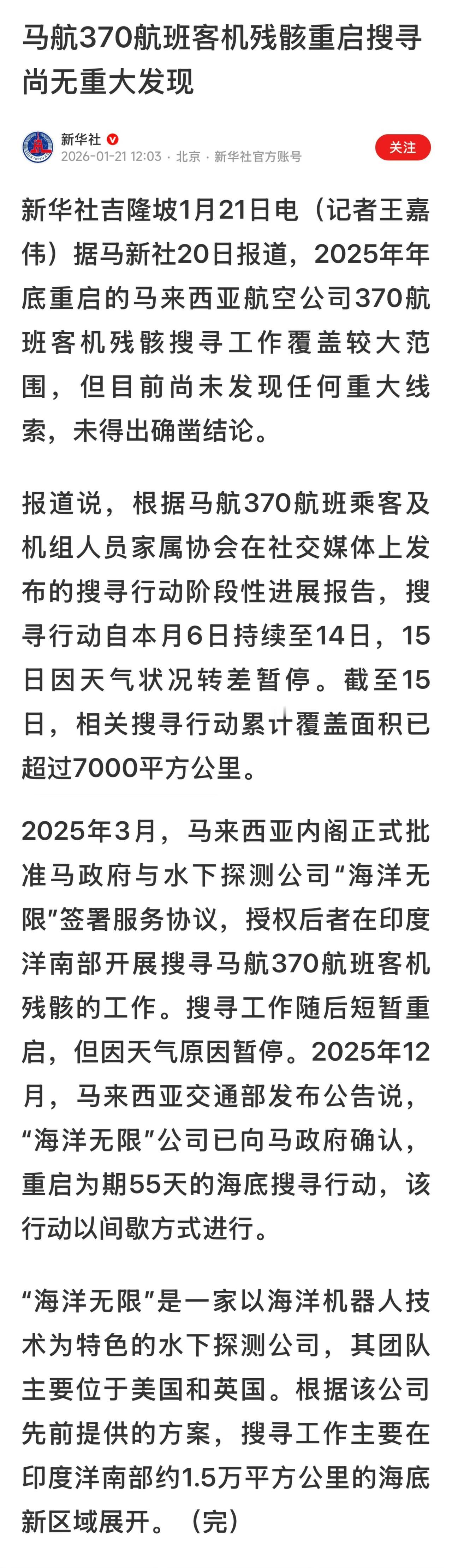 马航370航班客机残骸重启搜寻尚无重大发现

新华社
2026-01-21 12:03 · 北京 · 新华社官方账号
关注

新华社吉隆坡1月21日电（记者王嘉伟）据马新社20日报道，2025年年底重启的马来西亚航空公司370航班客机残骸搜寻工作覆盖较大范围，但目前尚未发现任何重大线索，未得出确凿结论。

报道说，根据马航370航班乘客及机组人员家属协会在社交媒体上发布的搜寻行动阶段性进展报告，搜寻行动自本月6日持续至14日，15日因天气状况转差暂停。截至15日，相关搜寻行动累计覆盖面积已超过7000平方公里。

2025年3月，马来西亚内阁正式批准马政府与水下探测公司“海洋无限”签署服务协议，授权后者在印度洋南部开展搜寻马航370航班客机残骸的工作。搜寻工作随后短暂重启，但因天气原因暂停。2025年12月，马来西亚交通部发布公告说，“海洋无限”公司已向马政府确认，重启为期55天的海底搜寻行动，该行动以间歇方式进行。

“海洋无限”是一家以海洋机器人技术为特色的水下探测公司，其团队主要位于美国和英国。根据该公司先前提供的方案，搜寻工作主要在印度洋南部约1.5万平方公里的海底新区域展开。（完）